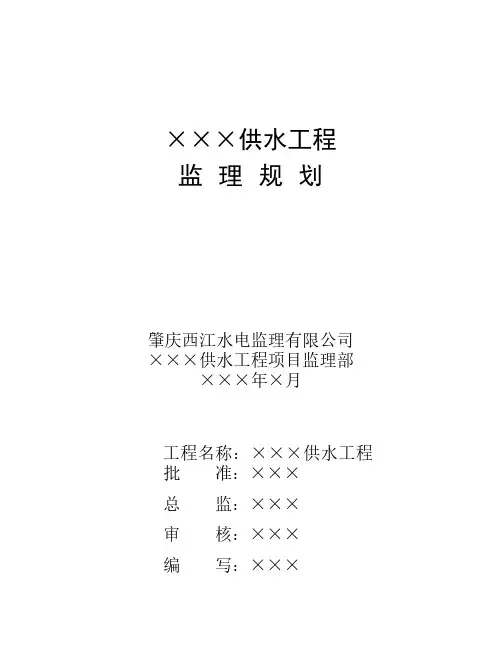 ×××供水工程
监 理 规 划

肇庆西江水电监理有限公司
×××供水工程项目监理部
×××年×月

工程名称：×××供水工程
批 准：×××
总 监：×××
审 核：×××
编 写：×××